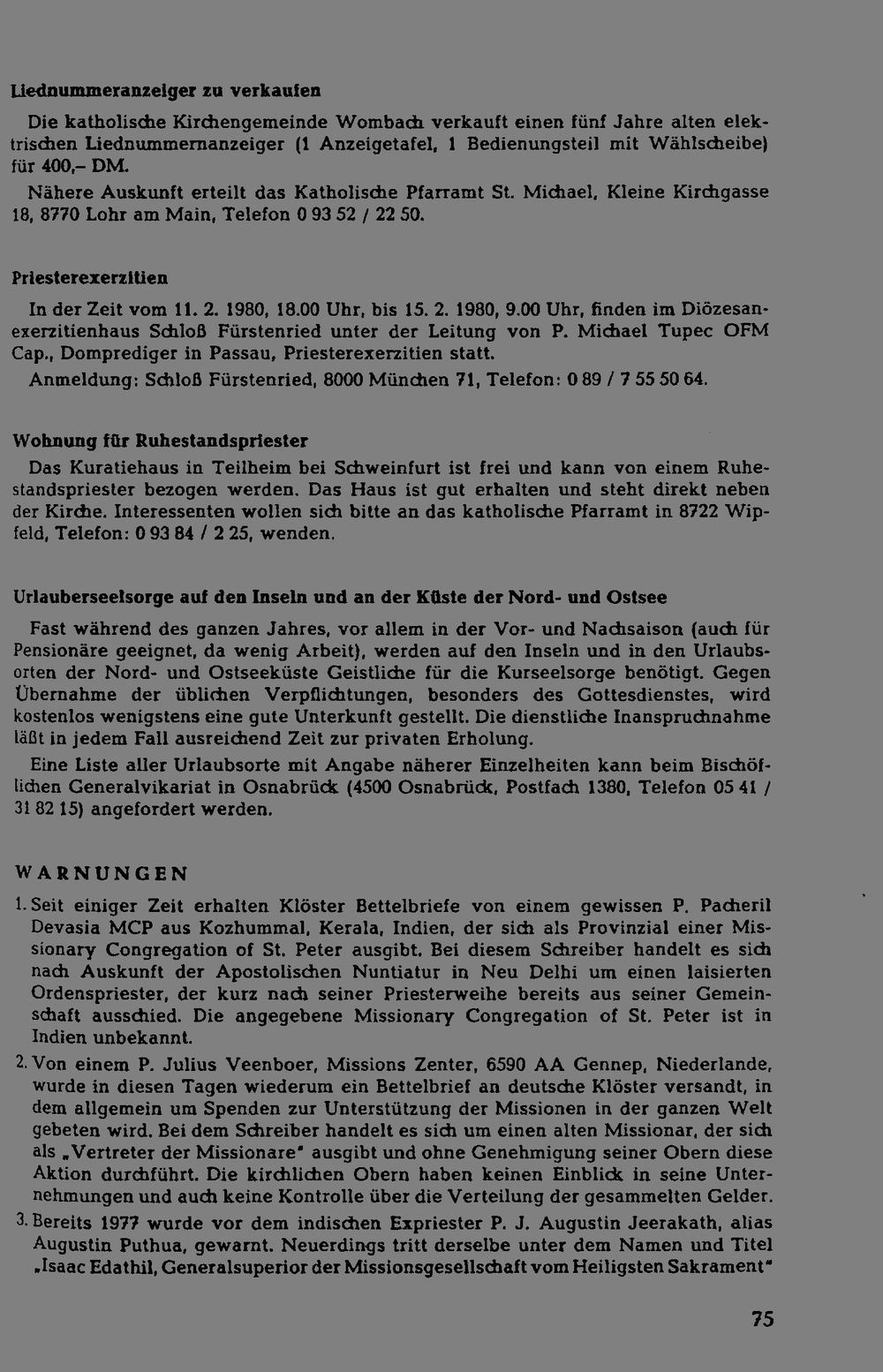 Liednummeranzeiger zu verkaufen

Die katholische Kirchengemeinde Wombach verkauft einen fünf Jahre alten elektrischen Liednummernanzeiger (1 Anzeigetafel, 1 Bedienungsteil mit Wählscheibe) für 400,– DM.

Nähere Auskunft erteilt das Katholische Pfarramt St. Michael, Kleine Kirchgasse 18, 8770 Lohr am Main, Telefon 0 93 52 / 22 50.

Priesterexerzitien

In der Zeit vom 11. 2. 1980, 18.00 Uhr, bis 15. 2. 1980, 9.00 Uhr, finden im Diözesanexerzitienhaus Schloß Fürstenried unter der Leitung von P. Michael Tupec OFM Cap., Domprediger in Passau, Priesterexerzitien statt.

Anmeldung: Schloß Fürstenried, 8000 München 71, Telefon: 0 89 / 7 55 50 64.

Wohnung für Ruhestandspriester

Das Kuratiehaus in Teilheim bei Schweinfurt ist frei und kann von einem Ruhestandspriester bezogen werden. Das Haus ist gut erhalten und steht direkt neben der Kirche. Interessenten wollen sich bitte an das katholische Pfarramt in 8722 Wipfeld, Telefon: 0 93 84 / 2 25, wenden.

Urlauberseelsorge auf den Inseln und an der Küste der Nord- und Ostsee

Fast während des ganzen Jahres, vor allem in der Vor- und Nachsaison (auch für Pensionäre geeignet, da wenig Arbeit), werden auf den Inseln und in den Urlaubsorten der Nord- und Ostseeküste Geistliche für die Kurseelsorge benötigt. Gegen Übernahme der üblichen Verpflichtungen, besonders des Gottesdienstes, wird kostenlos wenigstens eine gute Unterkunft gestellt. Die dienstliche Inanspruchnahme läßt in jedem Fall ausreichend Zeit zur privaten Erholung.

Eine Liste aller Urlaubsorte mit Angabe näherer Einzelheiten kann beim Bischöflichen Generalvikariat in Osnabrück (4500 Osnabrück, Postfach 1380, Telefon 05 41 / 31 82 15) angefordert werden.

WARNUNGEN

1. Seit einiger Zeit erhalten Klöster Bettelbriefe von einem gewissen P. Pacheril Devasia MCP aus Kozhummal, Kerala, Indien, der sich als Provinzial einer Missionary Congregation of St. Peter ausgibt. Bei diesem Schreiber handelt es sich nach Auskunft der Apostolischen Nuntiatur in Neu Delhi um einen laisierten Ordenspriester, der kurz nach seiner Priesterweihe bereits aus seiner Gemeinschaft ausschied. Die angegebene Missionary Congregation of St. Peter ist in Indien unbekannt.

2. Von einem P. Julius Veenboer, Missions Zenter, 6590 AA Gennep, Niederlande, wurde in diesen Tagen wiederum ein Bettelbrief an deutsche Klöster versandt, in dem allgemein um Spenden zur Unterstützung der Missionen in der ganzen Welt gebeten wird. Bei dem Schreiber handelt es sich um einen alten Missionar, der sich als „Vertreter der Missionare" ausgibt und ohne Genehmigung seiner Obern diese Aktion durchführt. Die kirchlichen Obern haben keinen Einblick in seine Unternehmungen und auch keine Kontrolle über die Verteilung der gesammelten Gelder.

3. Bereits 1977 wurde vor dem indischen Expriester P. J. Augustin Jeerakath, alias Augustin Puthua, gewarnt. Neuerdings tritt derselbe unter dem Namen und Titel „Isaac Edathil, Generalsuperior der Missionsgesellschaft vom Heiligsten Sakrament"

75